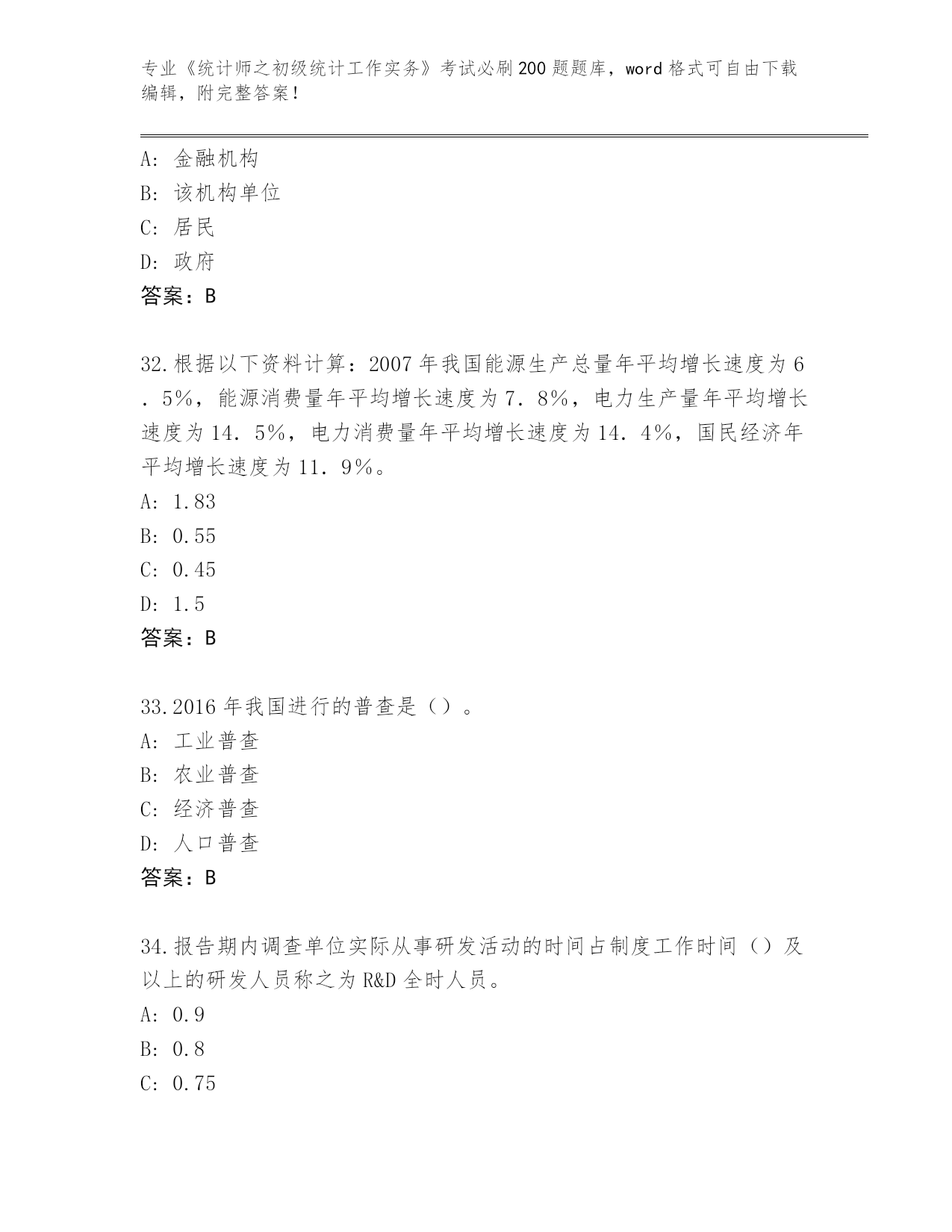 专业《统计师之初级统计工作实务》考试必刷200题题库，word格式可自由下载编辑，附完整答案！

A：金融机构
B：该机构单位
C：居民
D：政府
答案：B

32.根据以下资料计算：2007年我国能源生产总量年平均增长速度为6．5%，能源消费量年平均增长速度为7．8%，电力生产量年平均增长速度为14．5%，电力消费量年平均增长速度为14．4%，国民经济年平均增长速度为11．9%。
A：1.83
B：0.55
C：0.45
D：1.5
答案：B

33.2016年我国进行的普查是（）。
A：工业普查
B：农业普查
C：经济普查
D：人口普查
答案：B

34.报告期内调查单位实际从事研发活动的时间占制度工作时间（）及以上的研发人员称之为R&D全时人员。
A：0.9
B：0.8
C：0.75